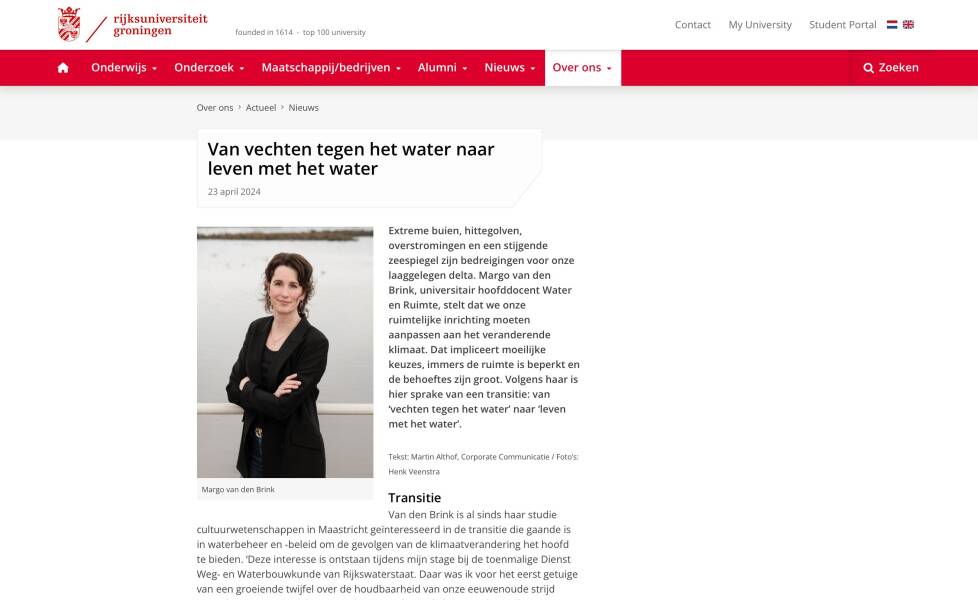 rijksuniversiteit groningen

founded in 1614 - top 100 university

Contact My University Student Portal

Onderwijs Onderzoek Maatschappij/bedrijven Alumni Nieuws Over ons Zoeken

Over ons › Actueel › Nieuws

Van vechten tegen het water naar leven met het water

23 april 2024

Margo van den Brink

Extreme buien, hittegolven, overstromingen en een stijgende zeespiegel zijn bedreigingen voor onze laaggelegen delta. Margo van den Brink, universitair hoofddocent Water en Ruimte, stelt dat we onze ruimtelijke inrichting moeten aanpassen aan het veranderende klimaat. Dat impliceert moeilijke keuzes, immers de ruimte is beperkt en de behoeftes zijn groot. Volgens haar is hier sprake van een transitie: van 'vechten tegen het water' naar 'leven met het water'.

Tekst: Martin Althof, Corporate Communicatie / Foto's: Henk Veenstra

Transitie

Van den Brink is al sinds haar studie cultuurwetenschappen in Maastricht geïnteresseerd in de transitie die gaande is in waterbeheer en -beleid om de gevolgen van de klimaatverandering het hoofd te bieden. 'Deze interesse is ontstaan tijdens mijn stage bij de toenmalige Dienst Weg- en Waterbouwkunde van Rijkswaterstaat. Daar was ik voor het eerst getuige van een groeiende twijfel over de houdbaarheid van onze eeuwenoude strijd